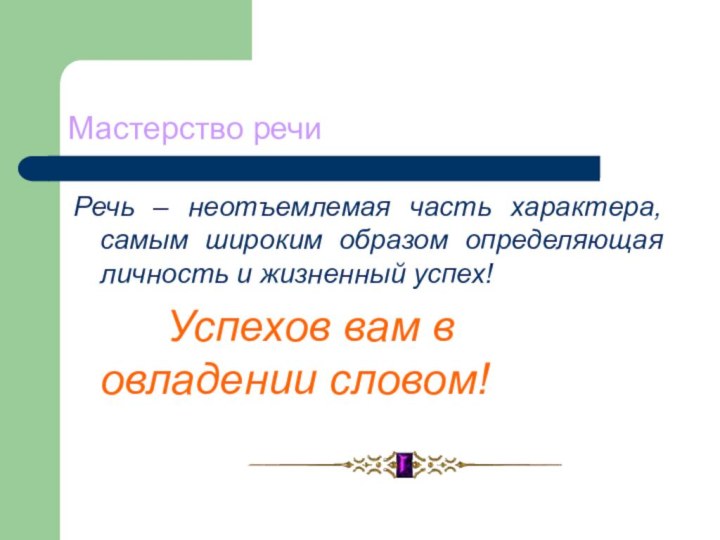 Мастерство речи

Речь – неотъемлемая часть характера, самым широким образом определяющая личность и жизненный успех!

Успехов вам в овладении словом!